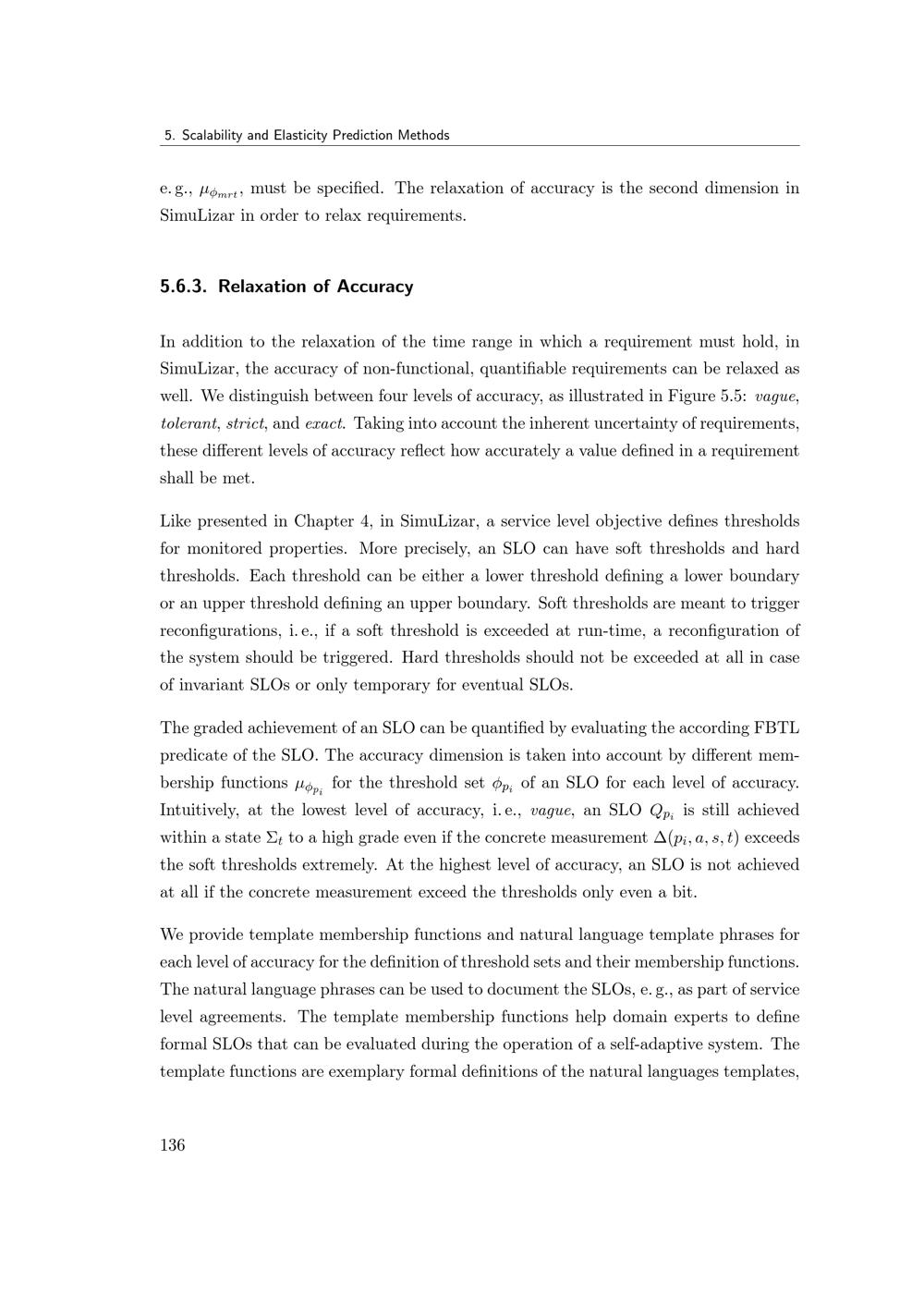 5. Scalability and Elasticity Prediction Methods

e. g., $\mu_{\phi_{mrt}}$, must be specified. The relaxation of accuracy is the second dimension in SimuLizar in order to relax requirements.

5.6.3. Relaxation of Accuracy

In addition to the relaxation of the time range in which a requirement must hold, in SimuLizar, the accuracy of non-functional, quantifiable requirements can be relaxed as well. We distinguish between four levels of accuracy, as illustrated in Figure 5.5: vague, tolerant, strict, and exact. Taking into account the inherent uncertainty of requirements, these different levels of accuracy reflect how accurately a value defined in a requirement shall be met.

Like presented in Chapter 4, in SimuLizar, a service level objective defines thresholds for monitored properties. More precisely, an SLO can have soft thresholds and hard thresholds. Each threshold can be either a lower threshold defining a lower boundary or an upper threshold defining an upper boundary. Soft thresholds are meant to trigger reconfigurations, i. e., if a soft threshold is exceeded at run-time, a reconfiguration of the system should be triggered. Hard thresholds should not be exceeded at all in case of invariant SLOs or only temporary for eventual SLOs.

The graded achievement of an SLO can be quantified by evaluating the according FBTL predicate of the SLO. The accuracy dimension is taken into account by different membership functions $\mu_{\phi_{p_i}}$ for the threshold set $\phi_{p_i}$ of an SLO for each level of accuracy. Intuitively, at the lowest level of accuracy, i. e., vague, an SLO $Q_{p_i}$ is still achieved within a state $\Sigma_t$ to a high grade even if the concrete measurement $\Delta(p_i, a, s, t)$ exceeds the soft thresholds extremely. At the highest level of accuracy, an SLO is not achieved at all if the concrete measurement exceed the thresholds only even a bit.

We provide template membership functions and natural language template phrases for each level of accuracy for the definition of threshold sets and their membership functions. The natural language phrases can be used to document the SLOs, e. g., as part of service level agreements. The template membership functions help domain experts to define formal SLOs that can be evaluated during the operation of a self-adaptive system. The template functions are exemplary formal definitions of the natural languages templates,

136